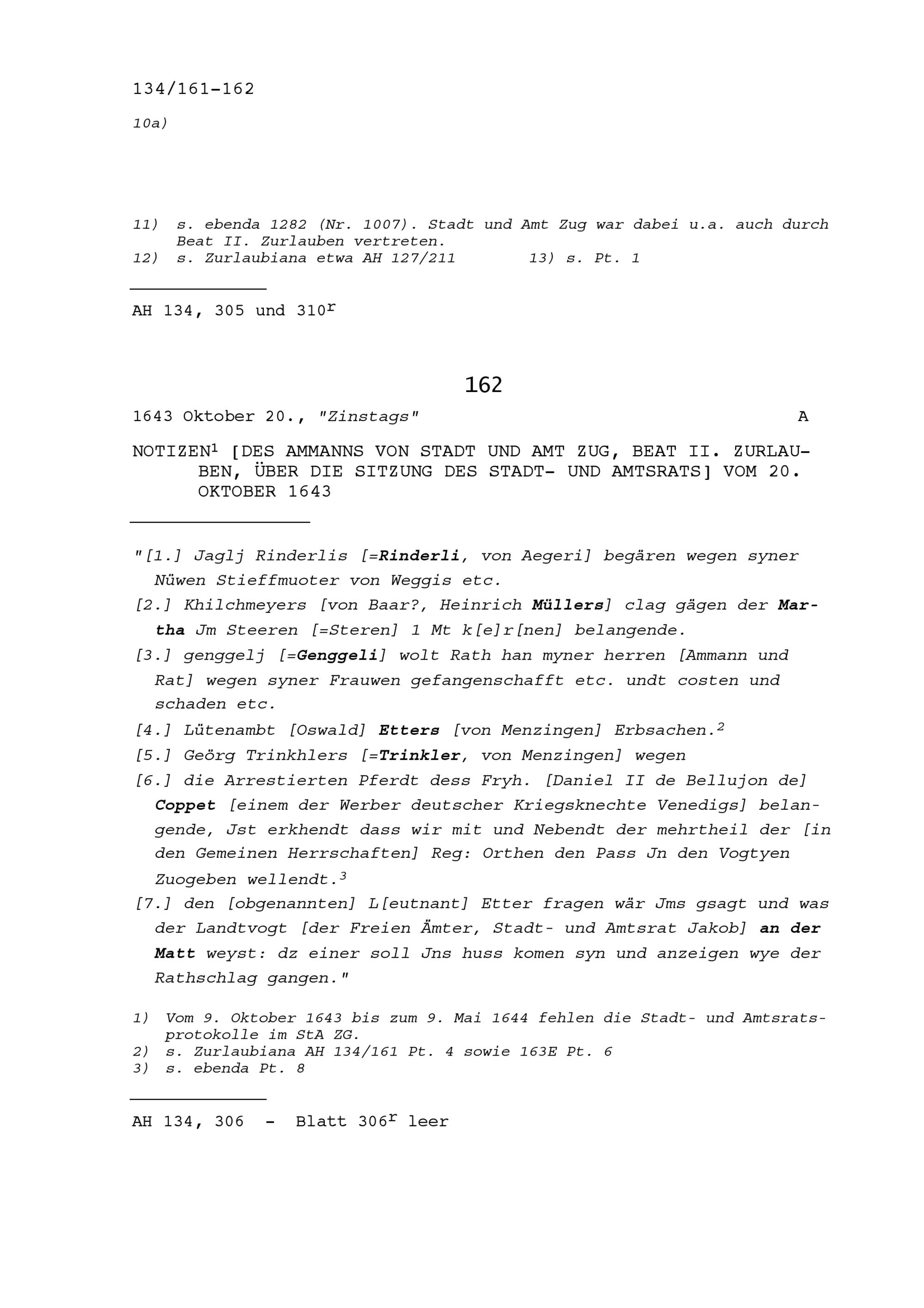 134/161-162

10a)

11) s. ebenda 1282 (Nr. 1007). Stadt und Amt Zug war dabei u.a. auch durch Beat II. Zurlauben vertreten.
12) s. Zurlaubiana etwa AH 127/211 13) s. Pt. 1

AH 134, 305 und 310$^{r}$

162

1643 Oktober 20., "Zinstags" A

NOTIZEN$^{1}$ [DES AMMANNS VON STADT UND AMT ZUG, BEAT II. ZURLAUBEN, ÜBER DIE SITZUNG DES STADT- UND AMTSRATS] VOM 20. OKTOBER 1643

"[1.] Jaglj Rinderlis [=Rinderli, von Aegeri] begären wegen syner Nüwen Stieffmuoter von Weggis etc.

[2.] Khilchmeyers [von Baar?, Heinrich Müllers] clag gägen der Martha Jm Steeren [=Steren] 1 Mt k[e]r[nen] belangende.

[3.] genggelj [=Genggeli] wolt Rath han myner herren [Ammann und Rat] wegen syner Frauwen gefangenschafft etc. undt costen und schaden etc.

[4.] Lütenambt [Oswald] Etters [von Menzingen] Erbsachen.$^{2}$

[5.] Geörg Trinkhlers [=Trinkler, von Menzingen] wegen

[6.] die Arrestierten Pferdt dess Fryh. [Daniel II de Bellujon de] Coppet [einem der Werber deutscher Kriegsknechte Venedigs] belangende, Jst erkhendt dass wir mit und Nebendt der mehrtheil der [in den Gemeinen Herrschaften] Reg: Orthen den Pass Jn den Vogtyen Zuogeben wellendt.$^{3}$

[7.] den [obgenannten] L[eutnant] Etter fragen wär Jms gsagt und was der Landtvogt [der Freien Ämter, Stadt- und Amtsrat Jakob] an der Matt weyst: dz einer soll Jns huss komen syn und anzeigen wye der Rathschlag gangen."

1) Vom 9. Oktober 1643 bis zum 9. Mai 1644 fehlen die Stadt- und Amtsratsprotokolle im StA ZG.
2) s. Zurlaubiana AH 134/161 Pt. 4 sowie 163E Pt. 6
3) s. ebenda Pt. 8

AH 134, 306 - Blatt 306$^{r}$ leer